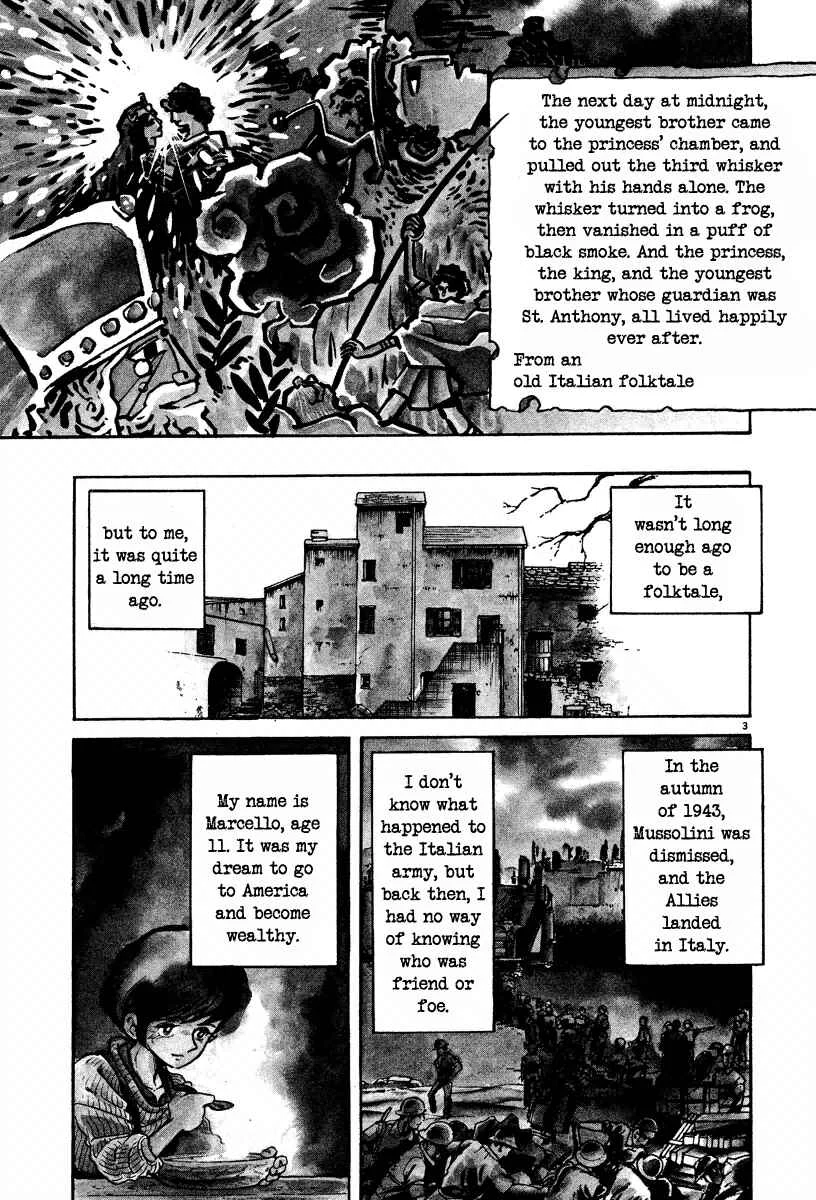 The next day at midnight, the youngest brother came to the princess' chamber, and pulled out the third whisker with his hands alone. The whisker turned into a frog, then vanished in a puff of black smoke. And the princess, the king, and the youngest brother whose guardian was St. Anthony, all lived happily ever after.

From an old Italian folktale

It wasn't long enough ago to be a folktale,

but to me, it was quite a long time ago.

3

In the autumn of 1943, Mussolini was dismissed, and the Allies landed in Italy.

I don't know what happened to the Italian army, but back then, I had no way of knowing who was friend or foe.

My name is Marcello, age 11. It was my dream to go to America and become wealthy.